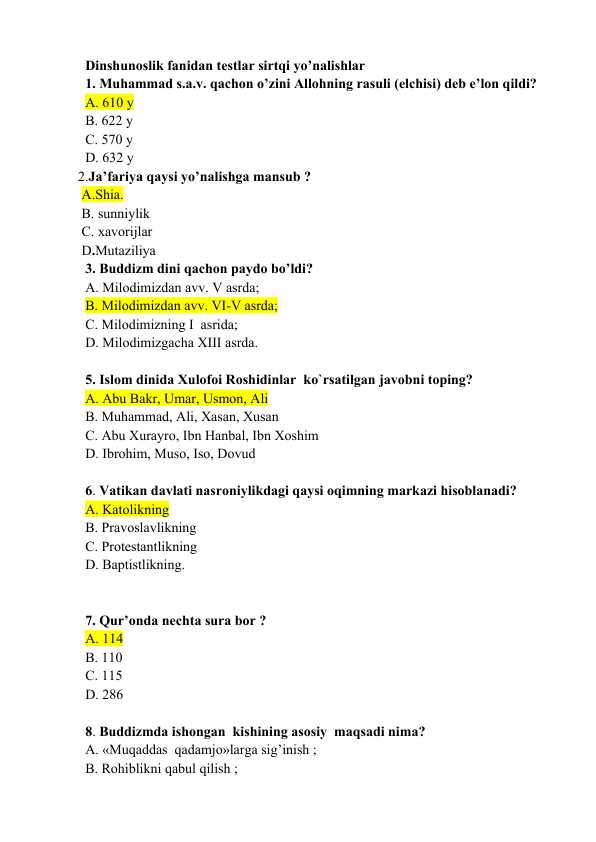 Dinshunoslik fanidan testlar sirtqi yo’nalishlar
1. Muhammad s.a.v. qachon o’zini Allohning rasuli (elchisi) deb e’lon qildi?
A. 610 y
B. 622 y
C. 570 y
D. 632 y
2.Ja’fariya qaysi yo’nalishga mansub ?
A.Shia.
B. sunniylik
C. xavorijlar
D.Mutaziliya
3. Buddizm dini qachon paydo bo’ldi?
A. Milodimizdan avv. V asrda;
B. Milodimizdan avv. VI-V asrda;
C. Milodimizning I asrida;
D. Milodimizgacha XIII asrda.

5. Islom dinida Xulofoi Roshidinlar ko`rsatilgan javobni toping?
A. Abu Bakr, Umar, Usmon, Ali
B. Muhammad, Ali, Xasan, Xusan
C. Abu Xurayro, Ibn Hanbal, Ibn Xoshim
D. Ibrohim, Muso, Iso, Dovud

6. Vatikan davlati nasroniylikdagi qaysi oqimning markazi hisoblanadi?
A. Katolikning
B. Pravoslavlikning
C. Protestantlikning
D. Baptistlikning.

7. Qur’onda nechta sura bor ?
A. 114
B. 110
C. 115
D. 286

8. Buddizmda ishongan kishining asosiy maqsadi nima?
A. «Muqaddas qadamjo»larga sig’inish ;
B. Rohiblikni qabul qilish ;